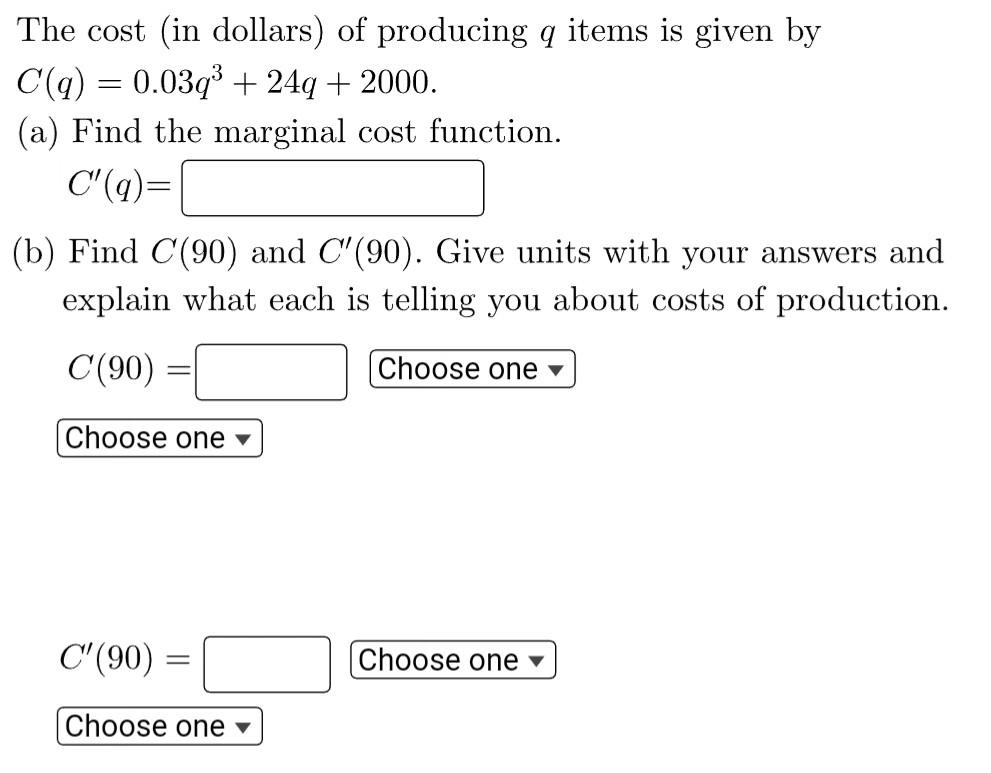 The cost (in dollars) of producing $q$ items is given by $C(q) = 0.03q^3 + 24q + 2000$.

(a) Find the marginal cost function.

$C'(q)=$

(b) Find $C(90)$ and $C'(90)$. Give units with your answers and explain what each is telling you about costs of production.

$C(90) =$ Choose one

Choose one

$C'(90) =$ Choose one

Choose one